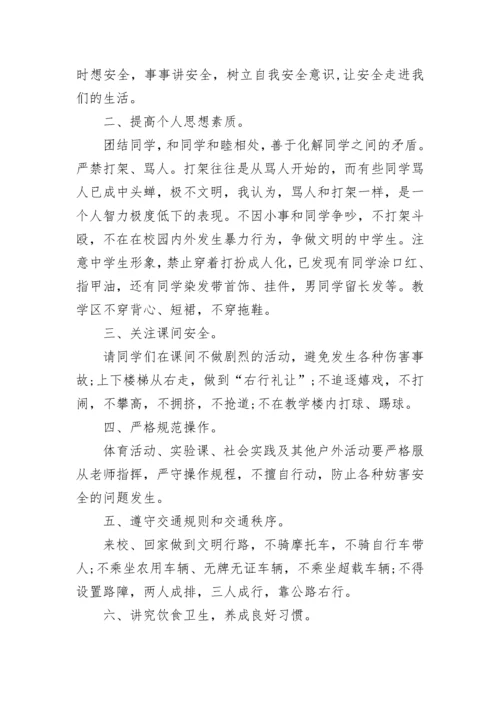 时想安全，事事讲安全，树立自我安全意识，让安全走进我们的生活。

二、提高个人思想素质。

团结同学，和同学和睦相处，善于化解同学之间的矛盾。严禁打架、骂人。打架往往是从骂人开始的，而有些同学骂人已成中头蝉，极不文明，我认为，骂人和打架一样，是一个人智力极度低下的表现。不因小事和同学争吵，不打架斗殴，不在在校园内外发生暴力行为，争做文明的中学生。注意中学生形象，禁止穿着打扮成人化，已发现有同学涂口红、指甲油，还有同学染发带首饰、挂件，男同学留长发等。教学区不穿背心、短裙，不穿拖鞋。

三、关注课间安全。

请同学们在课间不做剧烈的活动，避免发生各种伤害事故；上下楼梯从右走，做到“右行礼让”；不追逐嬉戏，不打闹，不攀高，不拥挤，不抢道；不在教学楼内打球、踢球。

四、严格规范操作。

体育活动、实验课、社会实践及其他户外活动要严格服从老师指挥，严守操作规程，不擅自行动，防止各种妨害安全的问题发生。

五、遵守交通规则和交通秩序。

来校、回家做到文明行路，不骑摩托车，不骑自行车带人；不乘坐农用车辆、无牌无证车辆，不乘坐超载车辆；不得设置路障，两人成排，三人成行，靠公路右行。

六、讲究饮食卫生，养成良好习惯。